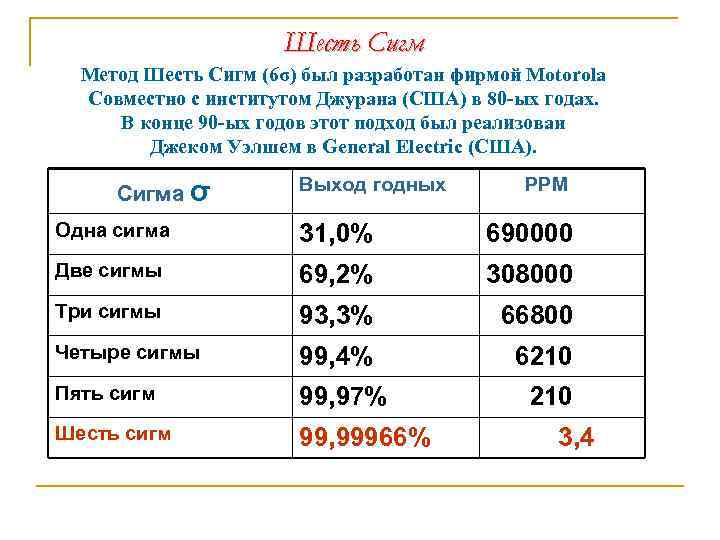 Шесть Сигм

Метод Шесть Сигм (6σ) был разработан фирмой Motorola Совместно с институтом Джурана (США) в 80-ых годах. В конце 90-ых годов этот подход был реализован Джеком Уэлшем в General Electric (США).

| Сигма σ | Выход годных | PPM |
|---|---|---|
| Одна сигма | 31,0% | 690000 |
| Две сигмы | 69,2% | 308000 |
| Три сигмы | 93,3% | 66800 |
| Четыре сигмы | 99,4% | 6210 |
| Пять сигм | 99,97% | 210 |
| Шесть сигм | 99,99966% | 3,4 |